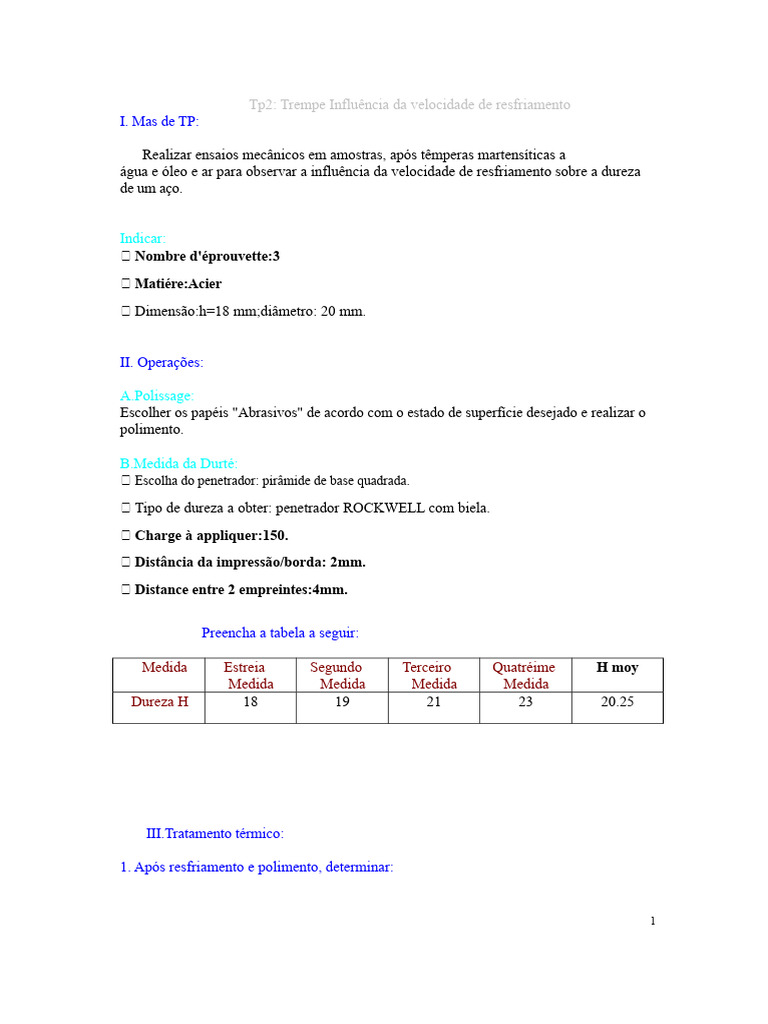 Tp2: Trempe Influência da velocidade de resfriamento

I. Mas de TP:

Realizar ensaios mecânicos em amostras, após têmperas martensíticas a água e óleo e ar para observar a influência da velocidade de resfriamento sobre a dureza de um aço.

Indicar:

 Nombre d'éprouvette:3

 Matiére:Acier

 Dimensão:h=18 mm;diâmetro: 20 mm.

II. Operações:

A.Polissage:
Escolher os papéis "Abrasivos" de acordo com o estado de superfície desejado e realizar o polimento.

B.Medida da Durté:
 Escolha do penetrador: pirâmide de base quadrada.

 Tipo de dureza a obter: penetrador ROCKWELL com biela.

 Charge à appliquer:150.

 Distância da impressão/borda: 2mm.

 Distance entre 2 empreintes:4mm.

Preencha a tabela a seguir:

| Medida | Estreia Medida | Segundo Medida | Terceiro Medida | Quatréime Medida | H moy |
|---|---|---|---|---|---|
| Dureza H | 18 | 19 | 21 | 23 | 20.25 |

III.Tratamento térmico:

1. Após resfriamento e polimento, determinar:

1